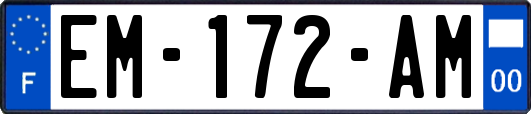 F
EM-172-AM
00